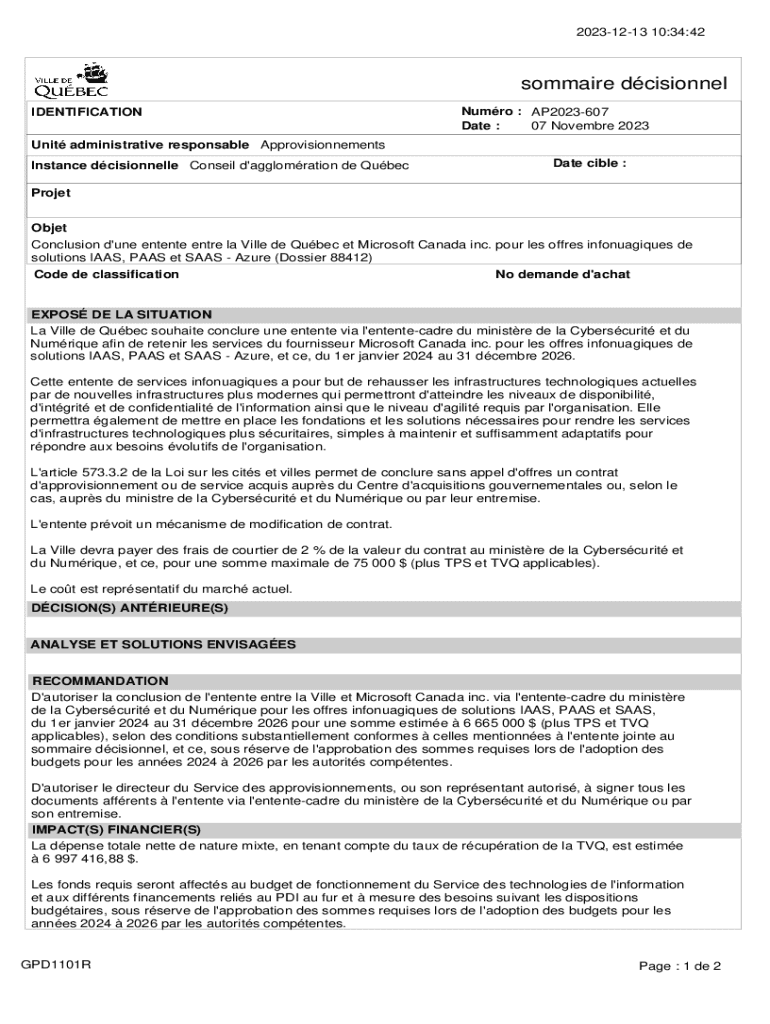 2023-12-13 10:34:42

VILLE DE QUÉBEC

sommaire décisionnel

IDENTIFICATION

Numéro : AP2023-607
Date : 07 Novembre 2023

Unité administrative responsable Approvisionnements

Instance décisionnelle Conseil d'agglomération de Québec

Date cible :

Projet

Objet
Conclusion d'une entente entre la Ville de Québec et Microsoft Canada inc. pour les offres infonuagiques de solutions IAAS, PAAS et SAAS - Azure (Dossier 88412)

Code de classification

No demande d'achat

EXPOSÉ DE LA SITUATION
La Ville de Québec souhaite conclure une entente via l'entente-cadre du ministère de la Cybersécurité et du Numérique afin de retenir les services du fournisseur Microsoft Canada inc. pour les offres infonuagiques de solutions IAAS, PAAS et SAAS - Azure, et ce, du 1er janvier 2024 au 31 décembre 2026.

Cette entente de services infonuagiques a pour but de rehausser les infrastructures technologiques actuelles par de nouvelles infrastructures plus modernes qui permettront d'atteindre les niveaux de disponibilité, d'intégrité et de confidentialité de l'information ainsi que le niveau d'agilité requis par l'organisation. Elle permettra également de mettre en place les fondations et les solutions nécessaires pour rendre les services d'infrastructures technologiques plus sécuritaires, simples à maintenir et suffisamment adaptatifs pour répondre aux besoins évolutifs de l'organisation.

L'article 573.3.2 de la Loi sur les cités et villes permet de conclure sans appel d'offres un contrat d'approvisionnement ou de service acquis auprès du Centre d'acquisitions gouvernementales ou, selon le cas, auprès du ministre de la Cybersécurité et du Numérique ou par leur entremise.

L'entente prévoit un mécanisme de modification de contrat.

La Ville devra payer des frais de courtier de 2 % de la valeur du contrat au ministère de la Cybersécurité et du Numérique, et ce, pour une somme maximale de 75 000 $ (plus TPS et TVQ applicables).

Le coût est représentatif du marché actuel.

DÉCISION(S) ANTÉRIEURE(S)

ANALYSE ET SOLUTIONS ENVISAGÉES

RECOMMANDATION
D'autoriser la conclusion de l'entente entre la Ville et Microsoft Canada inc. via l'entente-cadre du ministère de la Cybersécurité et du Numérique pour les offres infonuagiques de solutions IAAS, PAAS et SAAS, du 1er janvier 2024 au 31 décembre 2026 pour une somme estimée à 6 665 000 $ (plus TPS et TVQ applicables), selon des conditions substantiellement conformes à celles mentionnées à l'entente jointe au sommaire décisionnel, et ce, sous réserve de l'approbation des sommes requises lors de l'adoption des budgets pour les années 2024 à 2026 par les autorités compétentes.

D'autoriser le directeur du Service des approvisionnements, ou son représentant autorisé, à signer tous les documents afférents à l'entente via l'entente-cadre du ministère de la Cybersécurité et du Numérique ou par son entremise.

IMPACT(S) FINANCIER(S)
La dépense totale nette de nature mixte, en tenant compte du taux de récupération de la TVQ, est estimée à 6 997 416,88 $.

Les fonds requis seront affectés au budget de fonctionnement du Service des technologies de l'information et aux différents financements reliés au PDI au fur et à mesure des besoins suivant les dispositions budgétaires, sous réserve de l'approbation des sommes requises lors de l'adoption des budgets pour les années 2024 à 2026 par les autorités compétentes.

GPD1101R

Page : 1 de 2